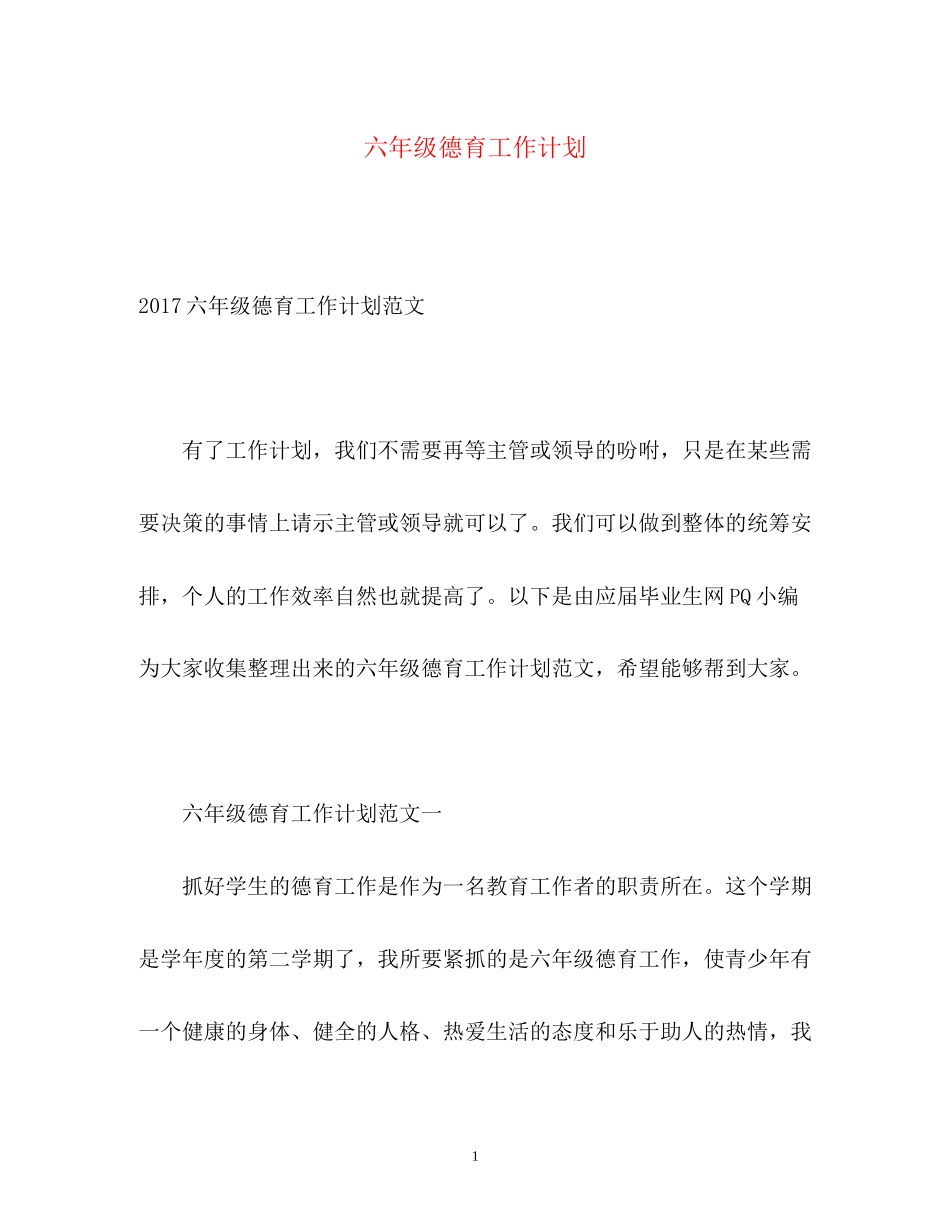 六年级德育工作计划

2017六年级德育工作计划范文

有了工作计划，我们不需要再等主管或领导的吩咐，只是在某些需要决策的事情上请示主管或领导就可以了。我们可以做到整体的统筹安排，个人的工作效率自然也就提高了。以下是由应届毕业生网PQ小编为大家收集整理出来的六年级德育工作计划范文，希望能够帮到大家。

六年级德育工作计划范文一

抓好学生的德育工作是作为一名教育工作者的职责所在。这个学期是学年度的第二学期了，我所要紧抓的是六年级德育工作，使青少年有一个健康的身体、健全的人格、热爱生活的态度和乐于助人的热情，我

1